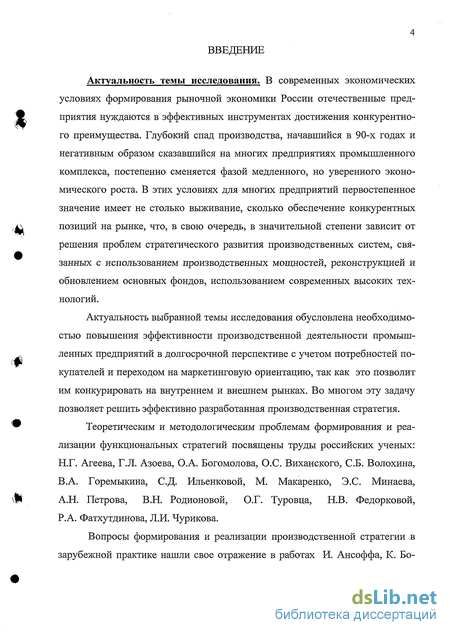 4

ВВЕДЕНИЕ

Актуальность темы исследования. В современных экономических условиях формирования рыночной экономики России отечественные предприятия нуждаются в эффективных инструментах достижения конкурентного преимущества. Глубокий спад производства, начавшийся в 90-х годах и негативным образом сказавшийся на многих предприятиях промышленного комплекса, постепенно сменяется фазой медленного, но уверенного экономического роста. В этих условиях для многих предприятий первостепенное значение имеет не столько выживание, сколько обеспечение конкурентных позиций на рынке, что, в свою очередь, в значительной степени зависит от решения проблем стратегического развития производственных систем, связанных с использованием производственных мощностей, реконструкцией и обновлением основных фондов, использованием современных высоких технологий.

Актуальность выбранной темы исследования обусловлена необходимостью повышения эффективности производственной деятельности промышленных предприятий в долгосрочной перспективе с учетом потребностей покупателей и переходом на маркетинговую ориентацию, так как это позволит им конкурировать на внутреннем и внешнем рынках. Во многом эту задачу позволяет решить эффективно разработанная производственная стратегия.

Теоретическим и методологическим проблемам формирования и реализации функциональных стратегий посвящены труды российских ученых: Н.Г. Агеева, Г.Л. Азоева, О.А. Богомолова, О.С. Виханского, С.Б. Волохина, В.А. Горемыкина, С.Д. Ильенковой, М. Макаренко, Э.С. Минаева, А.Н. Петрова, В.Н. Родионовой, О.Г. Туровца, Н.В. Федорковой, Р.А. Фатхутдинова, Л.И. Чурикова.

Вопросы формирования и реализации производственной стратегии в зарубежной практике нашли свое отражение в работах И. Ансоффа, К. Бо-

dsLib.net
библиотека диссертаций